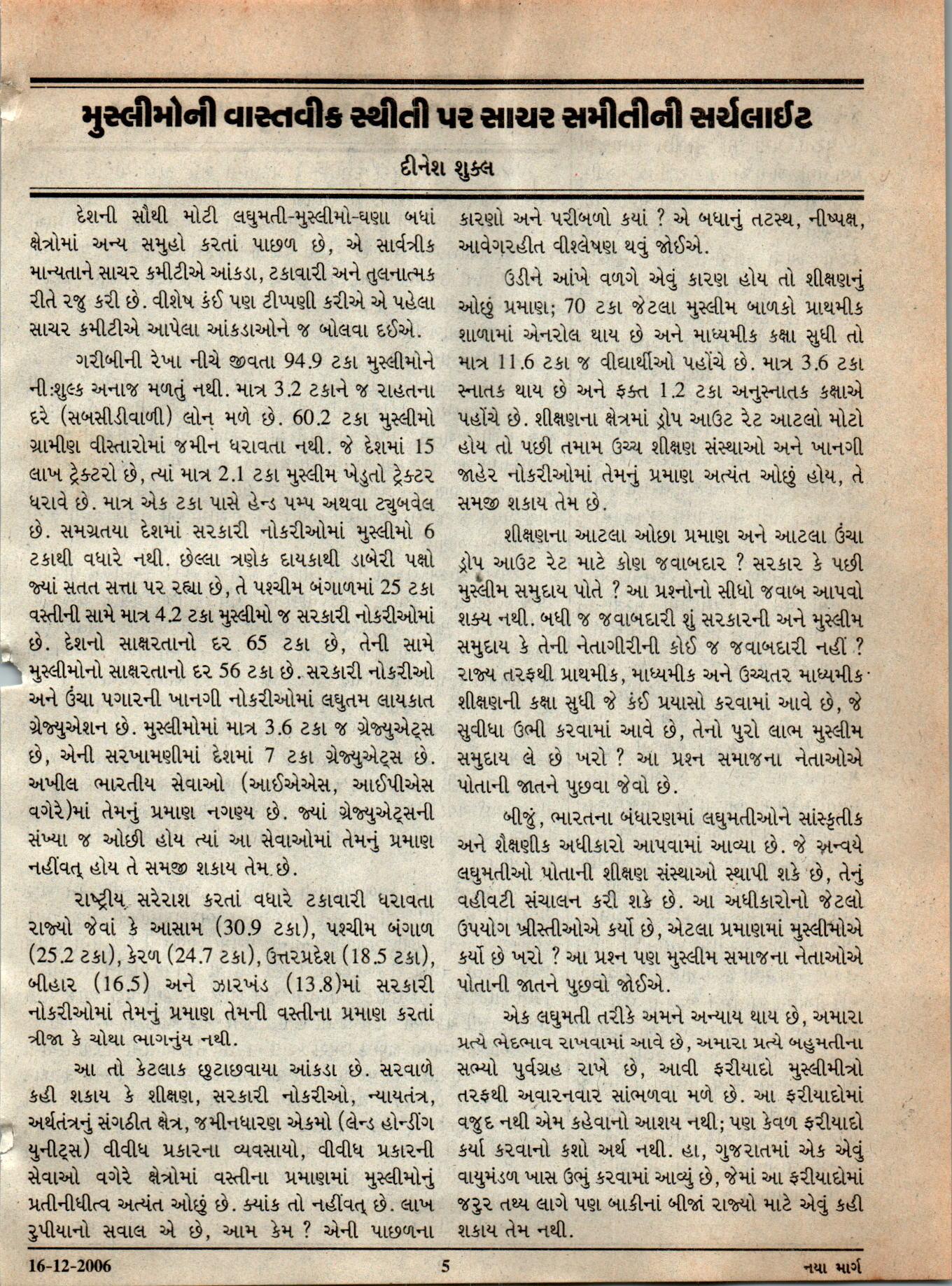 મુસ્લીમોની વાસ્તવીક સ્થીતી પર સાચર સમીતીની સર્ચલાઈટ

દીનેશ શુક્લ

દેશની સૌથી મોટી લઘુમતી-મુસ્લીમો-ઘણા બધાં ક્ષેત્રોમાં અન્ય સમુહો કરતાં પાછળ છે, એ સાર્વત્રીક માન્યતાને સાચર કમીટીએ આંકડા, ટકાવારી અને તુલનાત્મક રીતે રજુ કરી છે. વીશેષ કંઈ પણ ટીપ્પણી કરીએ એ પહેલા સાચર કમીટીએ આપેલા આંકડાઓને જ બોલવા દઈએ.

ગરીબીની રેખા નીચે જીવતા 94.9 ટકા મુસ્લીમોને ની:શુલ્ક અનાજ મળતું નથી. માત્ર 3.2 ટકાને જ રાહતના દરે (સબસીડીવાળી) લોન મળે છે. 60.2 ટકા મુસ્લીમો ગ્રામીણ વીસ્તારોમાં જમીન ધરાવતા નથી. જે દેશમાં 15 લાખ ટ્રેક્ટરો છે, ત્યાં માત્ર 2.1 ટકા મુસ્લીમ ખેડુતો ટ્રેક્ટર ધરાવે છે. માત્ર એક ટકા પાસે હેન્ડ પમ્પ અથવા ટ્યુબવેલ છે. સમગ્રતયા દેશમાં સરકારી નોકરીઓમાં મુસ્લીમો 6 ટકાથી વધારે નથી. છેલ્લા ત્રણેક દાયકાથી ડાબેરી પક્ષો જ્યાં સતત સત્તા પર રહ્યા છે, તે પશ્ચીમ બંગાળમાં 25 ટકા વસ્તીની સામે માત્ર 4.2 ટકા મુસ્લીમો જ સરકારી નોકરીઓમાં છે. દેશનો સાક્ષરતાનો દર 65 ટકા છે, તેની સામે મુસ્લીમોનો સાક્ષરતાનો દર 56 ટકા છે. સરકારી નોકરીઓ અને ઉંચા પગારની ખાનગી નોકરીઓમાં લઘુતમ લાયકાત ગ્રેજ્યુએશન છે. મુસ્લીમોમાં માત્ર 3.6 ટકા જ ગ્રેજ્યુએટ્સ છે, એની સરખામણીમાં દેશમાં 7 ટકા ગ્રેજ્યુએટ્સ છે. અખીલ ભારતીય સેવાઓ (આઈએએસ, આઈપીએસ વગેરે)માં તેમનું પ્રમાણ નગણ્ય છે. જ્યાં ગ્રેજ્યુએટ્સની સંખ્યા જ ઓછી હોય ત્યાં આ સેવાઓમાં તેમનું પ્રમાણ નહીંવત્ હોય તે સમજી શકાય તેમ છે.

રાષ્ટ્રીય સરેરાશ કરતાં વધારે ટકાવારી ધરાવતા રાજ્યો જેવાં કે આસામ (30.9 ટકા), પશ્ચીમ બંગાળ (25.2 ટકા), કેરળ (24.7 ટકા), ઉત્તરપ્રદેશ (18.5 ટકા), બીહાર (16.5) અને ઝારખંડ (13.8)માં સરકારી નોકરીઓમાં તેમનું પ્રમાણ તેમની વસ્તીના પ્રમાણ કરતાં ત્રીજા કે ચોથા ભાગનુંય નથી.

આ તો કેટલાક છુટાછવાયા આંકડા છે. સરવાળે કહી શકાય કે શીક્ષણ, સરકારી નોકરીઓ, ન્યાયતંત્ર, અર્થતંત્રનું સંગઠીત ક્ષેત્ર, જમીનધારણ એકમો (લેન્ડ હોલ્ડીંગ યુનીટ્સ) વીવીધ પ્રકારના વ્યવસાયો, વીવીધ પ્રકારની સેવાઓ વગેરે ક્ષેત્રોમાં વસ્તીના પ્રમાણમાં મુસ્લીમોનું પ્રતીનીધીત્વ અત્યંત ઓછું છે. ક્યાંક તો નહીંવત્ છે. લાખ રુપીયાનો સવાલ એ છે, આમ કેમ ? એની પાછળના કારણો અને પરીબળો કયાં ? એ બધાનું તટસ્થ, નીષ્પક્ષ, આવેગરહીત વીશ્લેષણ થવું જોઈએ.

ઉડીને આંખે વળગે એવું કારણ હોય તો શીક્ષણનું ઓછું પ્રમાણ; 70 ટકા જેટલા મુસ્લીમ બાળકો પ્રાથમીક શાળામાં એનરોલ થાય છે અને માધ્યમીક કક્ષા સુધી તો માત્ર 11.6 ટકા જ વીદ્યાર્થીઓ પહોંચે છે. માત્ર 3.6 ટકા સ્નાતક થાય છે અને ફક્ત 1.2 ટકા અનુસ્નાતક કક્ષાએ પહોંચે છે. શીક્ષણના ક્ષેત્રમાં ડ્રોપ આઉટ રેટ આટલો મોટો હોય તો પછી તમામ ઉચ્ચ શીક્ષણ સંસ્થાઓ અને ખાનગી જાહેર નોકરીઓમાં તેમનું પ્રમાણ અત્યંત ઓછું હોય, તે સમજી શકાય તેમ છે.

શીક્ષણના આટલા ઓછા પ્રમાણ અને આટલા ઉંચા ડ્રોપ આઉટ રેટ માટે કોણ જવાબદાર ? સરકાર કે પછી મુસ્લીમ સમુદાય પોતે ? આ પ્રશ્નોનો સીધો જવાબ આપવો શક્ય નથી. બધી જ જવાબદારી શું સરકારની અને મુસ્લીમ સમુદાય કે તેની નેતાગીરીની કોઈ જ જવાબદારી નહીં ? રાજ્ય તરફથી પ્રાથમીક, માધ્યમીક અને ઉચ્ચતર માધ્યમીક શીક્ષણની કક્ષા સુધી જે કંઈ પ્રયાસો કરવામાં આવે છે, જે સુવીધા ઉભી કરવામાં આવે છે, તેનો પુરો લાભ મુસ્લીમ સમુદાય લે છે ખરો ? આ પ્રશ્ન સમાજના નેતાઓએ પોતાની જાતને પુછવા જેવો છે.

બીજું, ભારતના બંધારણમાં લઘુમતીઓને સાંસ્કૃતીક અને શૈક્ષણીક અધીકારો આપવામાં આવ્યા છે. જે અન્વયે લઘુમતીઓ પોતાની શીક્ષણ સંસ્થાઓ સ્થાપી શકે છે, તેનું વહીવટી સંચાલન કરી શકે છે. આ અધીકારોનો જેટલો ઉપયોગ ખ્રીસ્તીઓએ કર્યો છે, એટલા પ્રમાણમાં મુસ્લીમોએ કર્યો છે ખરો ? આ પ્રશ્ન પણ મુસ્લીમ સમાજના નેતાઓએ પોતાની જાતને પુછવો જોઈએ.

એક લઘુમતી તરીકે અમને અન્યાય થાય છે, અમારા પ્રત્યે ભેદભાવ રાખવામાં આવે છે, અમારા પ્રત્યે બહુમતીના સભ્યો પુર્વગ્રહ રાખે છે, આવી ફરીયાદો મુસ્લીમીત્રો તરફથી અવારનવાર સાંભળવા મળે છે. આ ફરીયાદોમાં વજુદ નથી એમ કહેવાનો આશય નથી; પણ કેવળ ફરીયાદો કર્યા કરવાનો કશો અર્થ નથી. હા, ગુજરાતમાં એક એવું વાયુમંડળ ખાસ ઉભું કરવામાં આવ્યું છે, જેમાં આ ફરીયાદોમાં જરુર તથ્ય લાગે પણ બાકીનાં બીજાં રાજ્યો માટે એવું કહી શકાય તેમ નથી.

16-12-2006 5 નયા માર્ગ